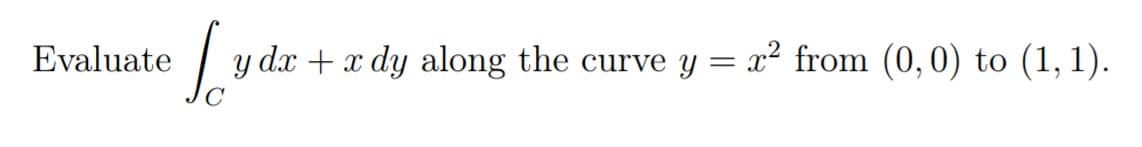 Evaluate $\int_C y\,dx + x\,dy$ along the curve $y = x^2$ from $(0,0)$ to $(1,1)$.